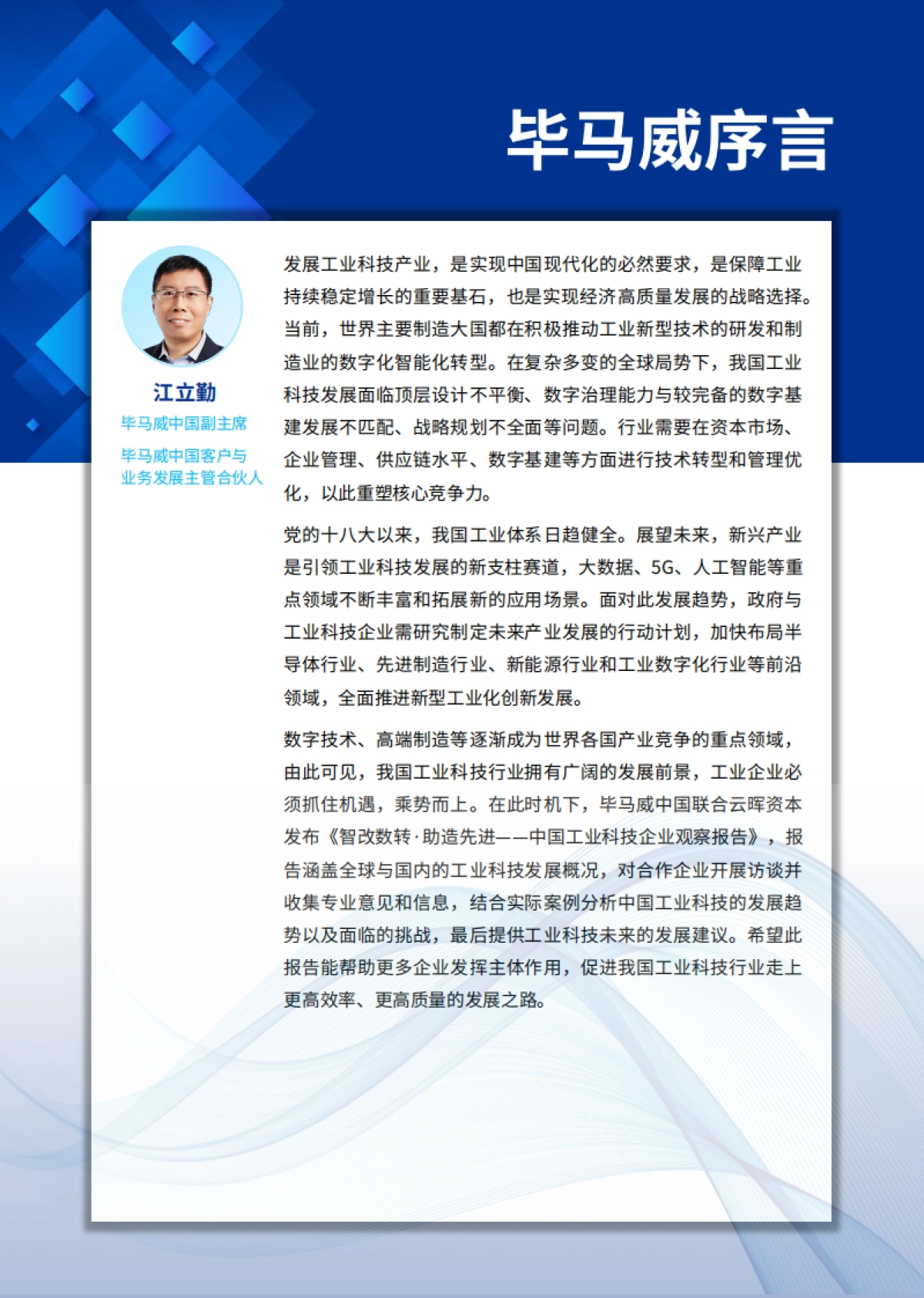 毕马威序言

江立勤
毕马威中国副主席
毕马威中国客户与业务发展主管合伙人

发展工业科技产业，是实现中国现代化的必然要求，是保障工业持续稳定增长的重要基石，也是实现经济高质量发展的战略选择。当前，世界主要制造大国都在积极推动工业新型技术的研发和制造业的数字化智能化转型。在复杂多变的全球局势下，我国工业科技发展面临顶层设计不平衡、数字治理能力与较完备的数字基建发展不匹配、战略规划不全面等问题。行业需要在资本市场、企业管理、供应链水平、数字基建等方面进行技术转型和管理优化，以此重塑核心竞争力。

党的十八大以来，我国工业体系日趋健全。展望未来，新兴产业是引领工业科技发展的新支柱赛道，大数据、5G、人工智能等重点领域不断丰富和拓展新的应用场景。面对此发展趋势，政府与工业科技企业需研究制定未来产业发展的行动计划，加快布局半导体行业、先进制造行业、新能源行业和工业数字化行业等前沿领域，全面推进新型工业化创新发展。

数字技术、高端制造等逐渐成为世界各国产业竞争的重点领域，由此可见，我国工业科技行业拥有广阔的发展前景，工业企业必须抓住机遇，乘势而上。在此时机下，毕马威中国联合云晖资本发布《智改数转·助造先进——中国工业科技企业观察报告》，报告涵盖全球与国内的工业科技发展概况，对合作企业开展访谈并收集专业意见和信息，结合实际案例分析中国工业科技的发展趋势以及面临的挑战，最后提供工业科技未来的发展建议。希望此报告能帮助更多企业发挥主体作用，促进我国工业科技行业走上更高效率、更高质量的发展之路。